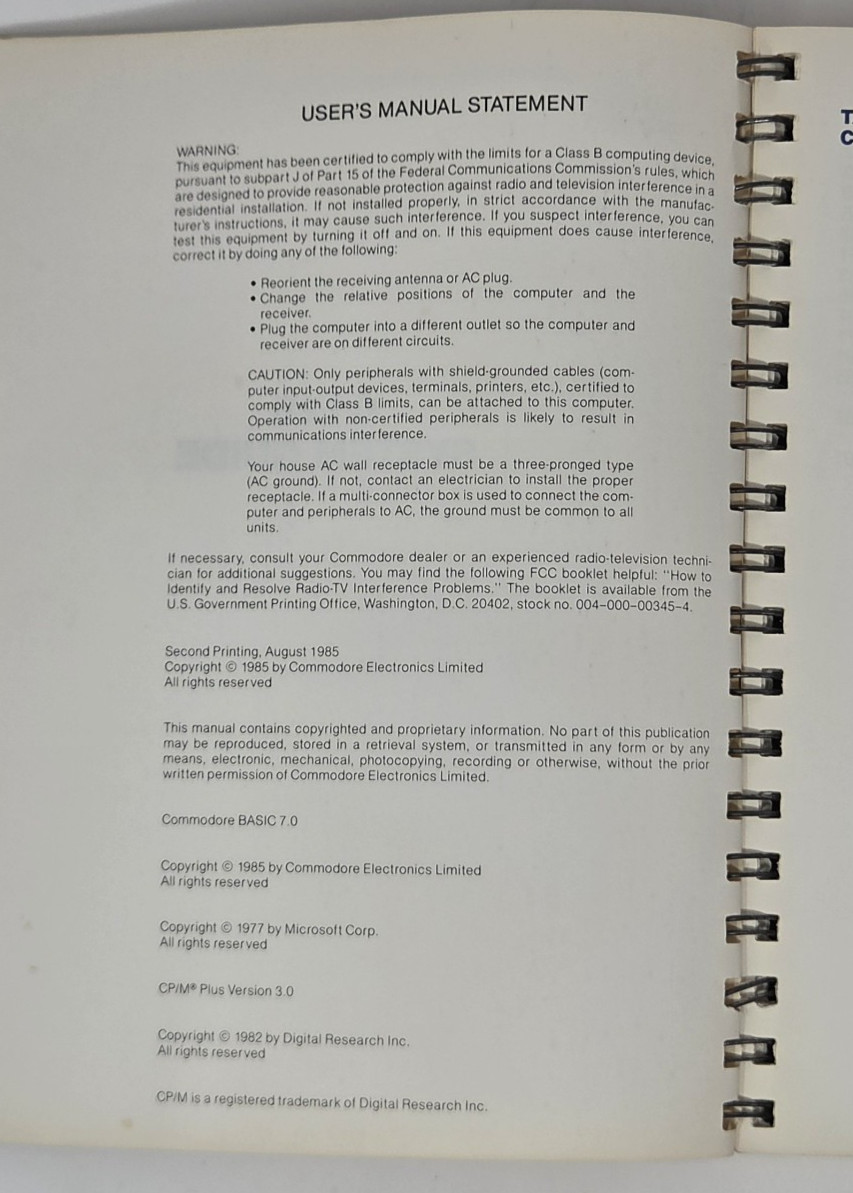 USER'S MANUAL STATEMENT

WARNING:
This equipment has been certified to comply with the limits for a Class B computing device, pursuant to subpart J of Part 15 of the Federal Communications Commission's rules, which are designed to provide reasonable protection against radio and television interference in a residential installation. If not installed properly, in strict accordance with the manufacturer's instructions, it may cause such interference. If you suspect interference, you can test this equipment by turning it off and on. If this equipment does cause interference, correct it by doing any of the following:

• Reorient the receiving antenna or AC plug.
• Change the relative positions of the computer and the receiver.
• Plug the computer into a different outlet so the computer and receiver are on different circuits.

CAUTION: Only peripherals with shield-grounded cables (computer input-output devices, terminals, printers, etc.), certified to comply with Class B limits, can be attached to this computer. Operation with non-certified peripherals is likely to result in communications interference.

Your house AC wall receptacle must be a three-pronged type (AC ground). If not, contact an electrician to install the proper receptacle. If a multi-connector box is used to connect the computer and peripherals to AC, the ground must be common to all units.

If necessary, consult your Commodore dealer or an experienced radio-television technician for additional suggestions. You may find the following FCC booklet helpful: "How to Identify and Resolve Radio-TV Interference Problems." The booklet is available from the U.S. Government Printing Office, Washington, D.C. 20402, stock no. 004-000-00345-4.

Second Printing, August 1985
Copyright © 1985 by Commodore Electronics Limited
All rights reserved

This manual contains copyrighted and proprietary information. No part of this publication may be reproduced, stored in a retrieval system, or transmitted in any form or by any means, electronic, mechanical, photocopying, recording or otherwise, without the prior written permission of Commodore Electronics Limited.

Commodore BASIC 7.0

Copyright © 1985 by Commodore Electronics Limited
All rights reserved

Copyright © 1977 by Microsoft Corp.
All rights reserved

CP/M® Plus Version 3.0

Copyright © 1982 by Digital Research Inc.
All rights reserved

CP/M is a registered trademark of Digital Research Inc.

T
C